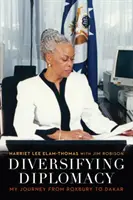 HARRIET LEE ELAM-THOMAS WITH JIM ROBISON

DIVERSIFYING DIPLOMACY

MY JOURNEY FROM ROXBURY TO DAKAR